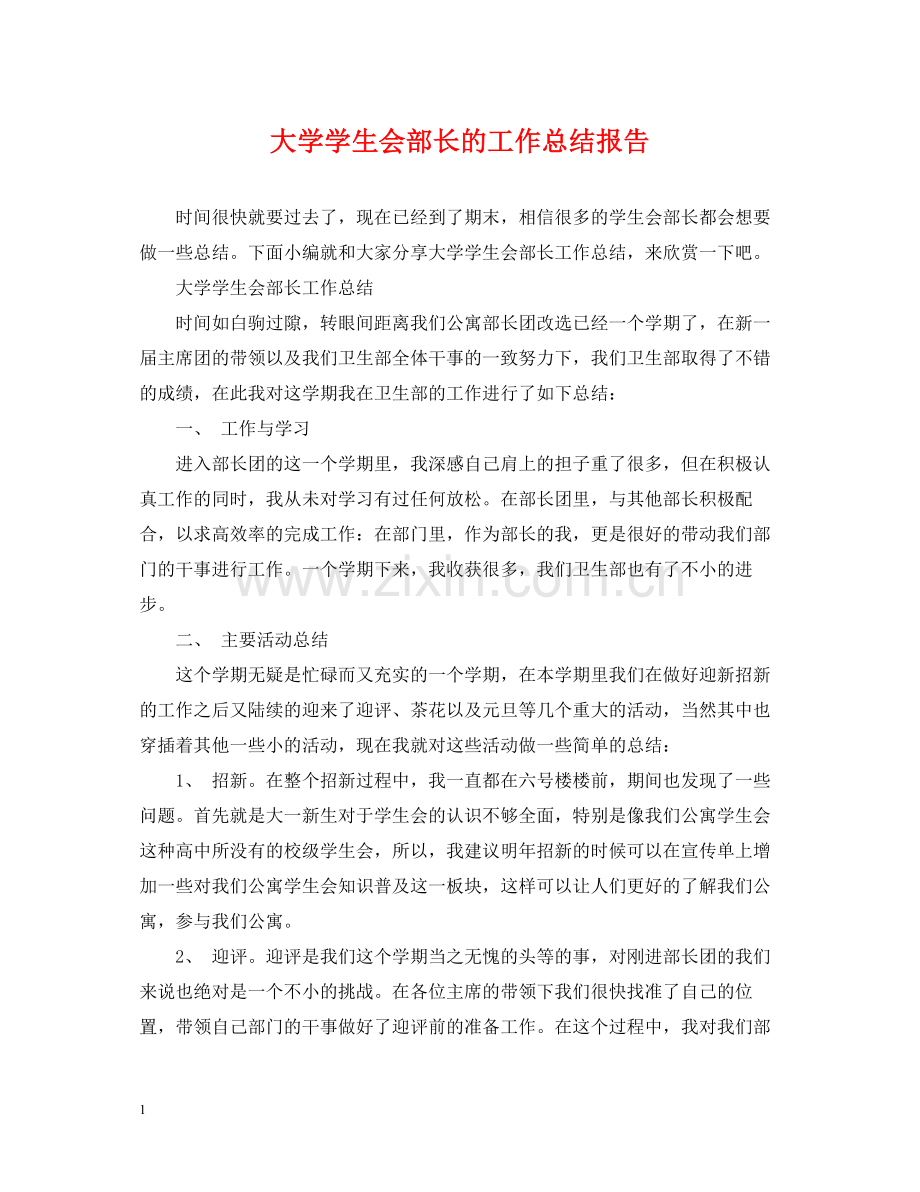 大学学生会部长的工作总结报告

时间很快就要过去了，现在已经到了期末，相信很多的学生会部长都会想要做一些总结。下面小编就和大家分享大学学生会部长工作总结，来欣赏一下吧。

大学学生会部长工作总结

时间如白驹过隙，转眼间距离我们公寓部长团改选已经一个学期了，在新一届主席团的带领以及我们卫生部全体干事的一致努力下，我们卫生部取得了不错的成绩，在此我对这学期我在卫生部的工作进行了如下总结：

一、 工作与学习

进入部长团的这一个学期里，我深感自己肩上的担子重了很多，但在积极认真工作的同时，我从未对学习有过任何放松。在部长团里，与其他部长积极配合，以求高效率的完成工作：在部门里，作为部长的我，更是很好的带动我们部门的干事进行工作。一个学期下来，我收获很多，我们卫生部也有了不小的进步。

二、 主要活动总结

这个学期无疑是忙碌而又充实的一个学期，在本学期里我们在做好迎新招新的工作之后又陆续的迎来了迎评、茶花以及元旦等几个重大的活动，当然其中也穿插着其他一些小的活动，现在我就对这些活动做一些简单的总结：

1、 招新。在整个招新过程中，我一直都在六号楼楼前，期间也发现了一些问题。首先就是大一新生对于学生会的认识不够全面，特别是像我们公寓学生会这种高中所没有的校级学生会，所以，我建议明年招新的时候可以在宣传单上增加一些对我们公寓学生会知识普及这一板块，这样可以让人们更好的了解我们公寓，参与我们公寓。

2、 迎评。迎评是我们这个学期当之无愧的头等的事，对刚进部长团的我们来说也绝对是一个不小的挑战。在各位主席的带领下我们很快找准了自己的位置，带领自己部门的干事做好了迎评前的准备工作。在这个过程中，我对我们部

1

www.zixin.com.cn